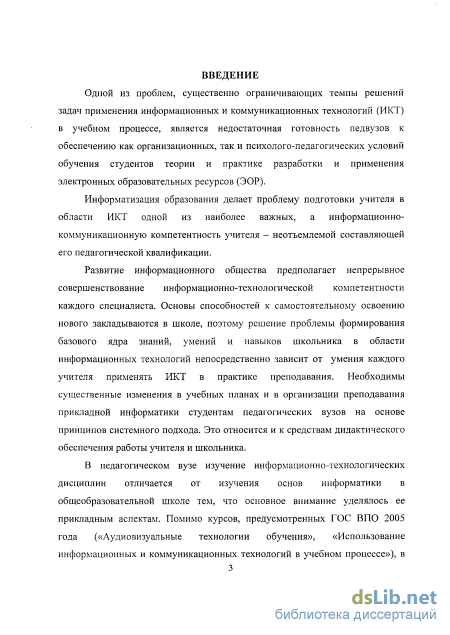 ВВЕДЕНИЕ

Одной из проблем, существенно ограничивающих темпы решений задач применения информационных и коммуникационных технологий (ИКТ) в учебном процессе, является недостаточная готовность педвузов к обеспечению как организационных, так и психолого-педагогических условий обучения студентов теории и практике разработки и применения электронных образовательных ресурсов (ЭОР).

Информатизация образования делает проблему подготовки учителя в области ИКТ одной из наиболее важных, а информационно-коммуникационную компетентность учителя – неотъемлемой составляющей его педагогической квалификации.

Развитие информационного общества предполагает непрерывное совершенствование информационно-технологической компетентности каждого специалиста. Основы способностей к самостоятельному освоению нового закладываются в школе, поэтому решение проблемы формирования базового ядра знаний, умений и навыков школьника в области информационных технологий непосредственно зависит от умения каждого учителя применять ИКТ в практике преподавания. Необходимы существенные изменения в учебных планах и в организации преподавания прикладной информатики студентам педагогических вузов на основе принципов системного подхода. Это относится и к средствам дидактического обеспечения работы учителя и школьника.

В педагогическом вузе изучение информационно-технологических дисциплин отличается от изучения основ информатики в общеобразовательной школе тем, что основное внимание уделялось ее прикладным аспектам. Помимо курсов, предусмотренных ГОС ВПО 2005 года («Аудиовизуальные технологии обучения», «Использование информационных и коммуникационных технологий в учебном процессе»), в

3

dsLib.net
библиотека диссертаций